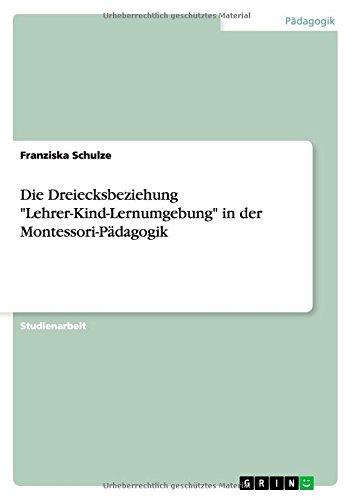 Urheberrechtlich geschütztes Material

Pädagogik

Franziska Schulze

Die Dreiecksbeziehung "Lehrer-Kind-Lernumgebung" in der Montessori-Pädagogik

Studienarbeit

Urheberrechtlich geschütztes Material

GRIN